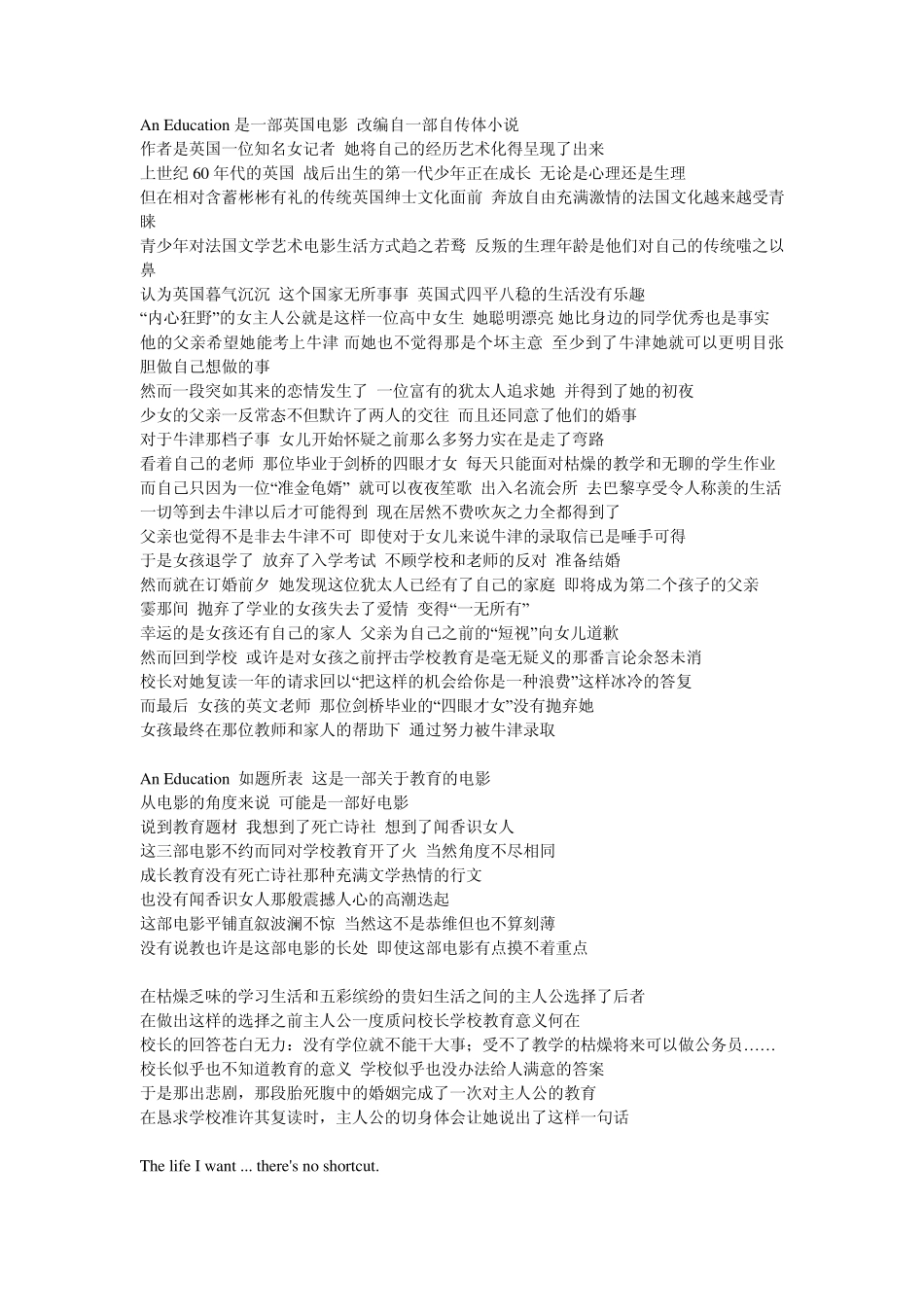 An Education 是一部英国电影 改编自一部自传体小说
作者是英国一位知名女记者 她将自己的经历艺术化得呈现了出来
上世纪 60 年代的英国 战后出生的第一代少年正在成长 无论是心理还是生理
但在相对含蓄彬彬有礼的传统英国绅士文化面前 奔放自由充满激情的法国文化越来越受青睐
青少年对法国文学艺术电影生活方式趋之若鹜 反叛的生理年龄是他们对自己的传统嗤之以鼻
认为英国暮气沉沉 这个国家无所事事 英国式四平八稳的生活没有乐趣
“内心狂野”的女主人公就是这样一位高中女生 她聪明漂亮 她比身边的同学优秀也是事实
他的父亲希望她能考上牛津 而她也不觉得那是个坏主意 至少到了牛津她就可以更明目张胆做自己想做的事
然而一段突如其来的恋情发生了 一位富有的犹太人追求她 并得到了她的初夜
少女的父亲一反常态不但默许了两人的交往 而且还同意了他们的婚事
对于牛津那档子事 女儿开始怀疑之前那么多努力实在是走了弯路
看着自己的老师 那位毕业于剑桥的四眼才女 每天只能面对枯燥的教学和无聊的学生作业
而自己只因为一位“准金龟婿” 就可以夜夜笙歌 出入名流会所 去巴黎享受令人称羡的生活
一切等到去牛津以后才可能得到 现在居然不费吹灰之力全都得到了
父亲也觉得不是非去牛津不可 即使对于女儿来说牛津的录取信已是唾手可得
于是女孩退学了 放弃了入学考试 不顾学校和老师的反对 准备结婚
然而就在订婚前夕 她发现这位犹太人已经有了自己的家庭 即将成为第二个孩子的父亲
霎那间 抛弃了学业的女孩失去了爱情 变得“一无所有”
幸运的是女孩还有自己的家人 父亲为自己之前的“短视”向女儿道歉
然而回到学校 或许是对女孩之前抨击学校教育是毫无疑义的那番言论余怒未消
校长对她复读一年的请求回以“把这样的机会给你是一种浪费”这样冰冷的答复
而最后 女孩的英文老师 那位剑桥毕业的“四眼才女”没有抛弃她
女孩最终在那位教师和家人的帮助下 通过努力被牛津录取

An Education 如题所表 这是一部关于教育的电影
从电影的角度来说 可能是一部好电影
说到教育题材 我想到了死亡诗社 想到了闻香识女人
这三部电影不约而同对学校教育开了火 当然角度不尽相同
成长教育没有死亡诗社那种充满文学热情的行文
也没有闻香识女人那般震撼人心的高潮迭起
这部电影平铺直叙波澜不惊 当然这不是恭维但也不算刻薄
没有说教也许是这部电影的长处 即使这部电影有点摸不着重点

在枯燥乏味的学习生活和五彩缤纷的贵妇生活之间的主人公选择了后者
在做出这样的选择之前主人公一度质问校长学校教育意义何在
校长的回答苍白无力：没有学位就不能干大事；受不了教学的枯燥将来可以做公务员……
校长似乎也不知道教育的意义 学校似乎也没办法给人满意的答案
于是那出悲剧，那段胎死腹中的婚姻完成了一次对主人公的教育
在恳求学校准许其复读时，主人公的切身体会让她说出了这样一句话

The life I want ... there's no shortcut.